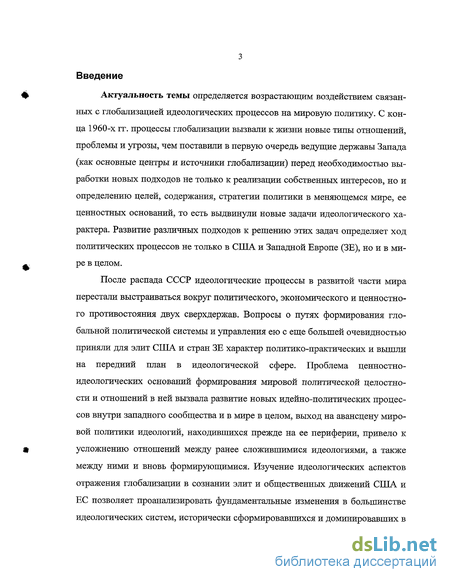 3

Введение

Актуальность темы определяется возрастающим воздействием связанных с глобализацией идеологических процессов на мировую политику. С конца 1960-х гг. процессы глобализации вызвали к жизни новые типы отношений, проблемы и угрозы, чем поставили в первую очередь ведущие державы Запада (как основные центры и источники глобализации) перед необходимостью выработки новых подходов не только к реализации собственных интересов, но и определению целей, содержания, стратегии политики в меняющемся мире, ее ценностных оснований, то есть выдвинули новые задачи идеологического характера. Развитие различных подходов к решению этих задач определяет ход политических процессов не только в США и Западной Европе (ЗЕ), но и в мире в целом.

После распада СССР идеологические процессы в развитой части мира перестали выстраиваться вокруг политического, экономического и ценностного противостояния двух сверхдержав. Вопросы о путях формирования глобальной политической системы и управления ею с еще большей очевидностью приняли для элит США и стран ЗЕ характер политико-практических и вышли на передний план в идеологической сфере. Проблема ценностно-идеологических оснований формирования мировой политической целостности и отношений в ней вызвала развитие новых идейно-политических процессов внутри западного сообщества и в мире в целом, выход на авансцену мировой политики идеологий, находившихся прежде на ее периферии, привело к усложнению отношений между ранее сложившимися идеологиями, а также между ними и вновь формирующимися. Изучение идеологических аспектов отражения глобализации в сознании элит и общественных движений США и ЕС позволяет проанализировать фундаментальные изменения в большинстве идеологических систем, исторически сформировавшихся и доминировавших в

dsLib.net
библиотека диссертаций